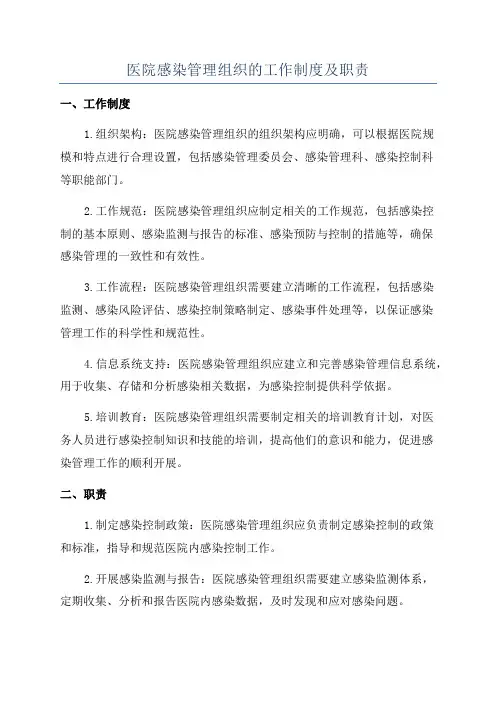 医院感染管理组织的工作制度及职责

一、工作制度

1.组织架构：医院感染管理组织的组织架构应明确，可以根据医院规模和特点进行合理设置，包括感染管理委员会、感染管理科、感染控制科等职能部门。

2.工作规范：医院感染管理组织应制定相关的工作规范，包括感染控制的基本原则、感染监测与报告的标准、感染预防与控制的措施等，确保感染管理的一致性和有效性。

3.工作流程：医院感染管理组织需要建立清晰的工作流程，包括感染监测、感染风险评估、感染控制策略制定、感染事件处理等，以保证感染管理工作的科学性和规范性。

4.信息系统支持：医院感染管理组织应建立和完善感染管理信息系统，用于收集、存储和分析感染相关数据，为感染控制提供科学依据。

5.培训教育：医院感染管理组织需要制定相关的培训教育计划，对医务人员进行感染控制知识和技能的培训，提高他们的意识和能力，促进感染管理工作的顺利开展。

二、职责

1.制定感染控制政策：医院感染管理组织应负责制定感染控制的政策和标准，指导和规范医院内感染控制工作。

2.开展感染监测与报告：医院感染管理组织需要建立感染监测体系，定期收集、分析和报告医院内感染数据，及时发现和应对感染问题。